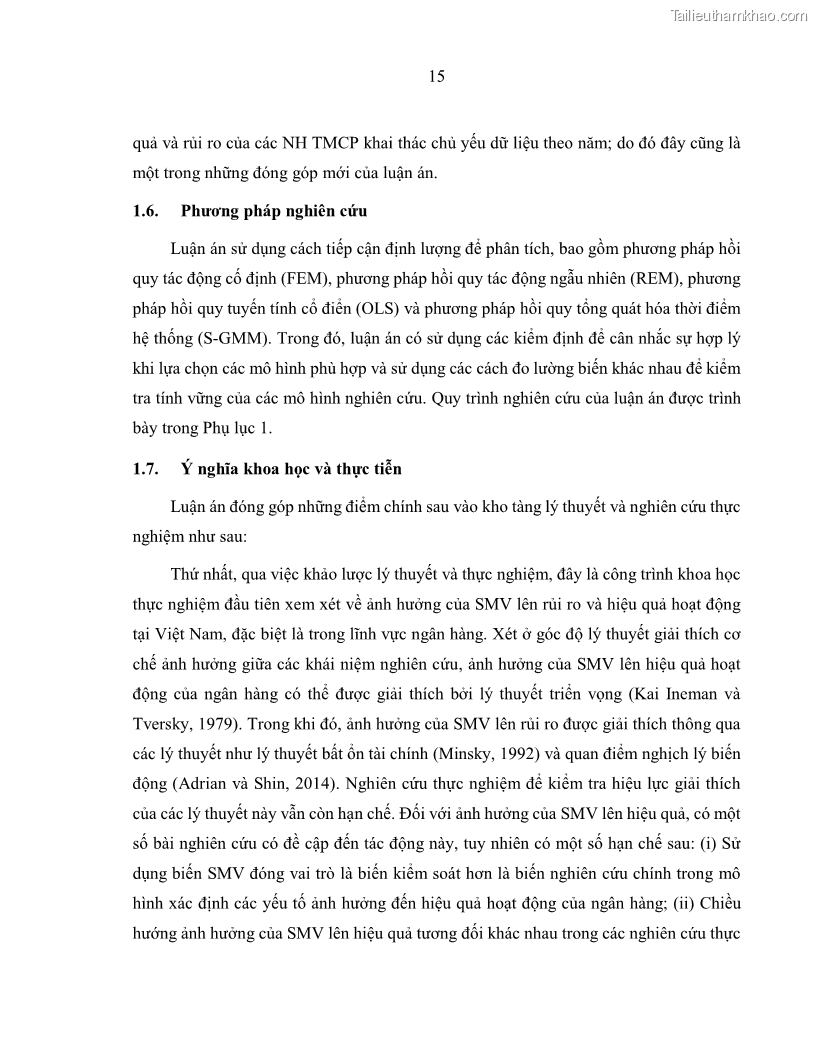 Tailieuthamkhao.com

15

quả và rủi ro của các NH TMCP khai thác chủ yếu dữ liệu theo năm; do đó đây cũng là một trong những đóng góp mới của luận án.

1.6. Phương pháp nghiên cứu

Luận án sử dụng cách tiếp cận định lượng để phân tích, bao gồm phương pháp hồi quy tác động cố định (FEM), phương pháp hồi quy tác động ngẫu nhiên (REM), phương pháp hồi quy tuyến tính cổ điển (OLS) và phương pháp hồi quy tổng quát hóa thời điểm hệ thống (S-GMM). Trong đó, luận án có sử dụng các kiểm định để cân nhắc sự hợp lý khi lựa chọn các mô hình phù hợp và sử dụng các cách đo lường biến khác nhau để kiểm tra tính vững của các mô hình nghiên cứu. Quy trình nghiên cứu của luận án được trình bày trong Phụ lục 1.

1.7. Ý nghĩa khoa học và thực tiễn

Luận án đóng góp những điểm chính sau vào kho tàng lý thuyết và nghiên cứu thực nghiệm như sau:

Thứ nhất, qua việc khảo lược lý thuyết và thực nghiệm, đây là công trình khoa học thực nghiệm đầu tiên xem xét về ảnh hưởng của SMV lên rủi ro và hiệu quả hoạt động tại Việt Nam, đặc biệt là trong lĩnh vực ngân hàng. Xét ở góc độ lý thuyết giải thích cơ chế ảnh hưởng giữa các khái niệm nghiên cứu, ảnh hưởng của SMV lên hiệu quả hoạt động của ngân hàng có thể được giải thích bởi lý thuyết triển vọng (Kai Ineman và Tversky, 1979). Trong khi đó, ảnh hưởng của SMV lên rủi ro được giải thích thông qua các lý thuyết như lý thuyết bất ổn tài chính (Minsky, 1992) và quan điểm nghịch lý biến động (Adrian và Shin, 2014). Nghiên cứu thực nghiệm để kiểm tra hiệu lực giải thích của các lý thuyết này vẫn còn hạn chế. Đối với ảnh hưởng của SMV lên hiệu quả, có một số bài nghiên cứu có đề cập đến tác động này, tuy nhiên có một số hạn chế sau: (i) Sử dụng biến SMV đóng vai trò là biến kiểm soát hơn là biến nghiên cứu chính trong mô hình xác định các yếu tố ảnh hưởng đến hiệu quả hoạt động của ngân hàng; (ii) Chiều hướng ảnh hưởng của SMV lên hiệu quả tương đối khác nhau trong các nghiên cứu thực